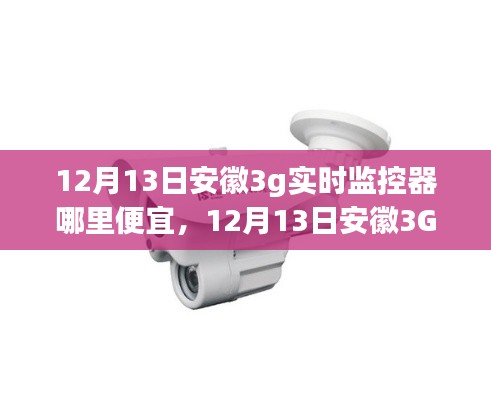 12月13日安徽3g实时监控器哪里便宜，12月13日安徽3G